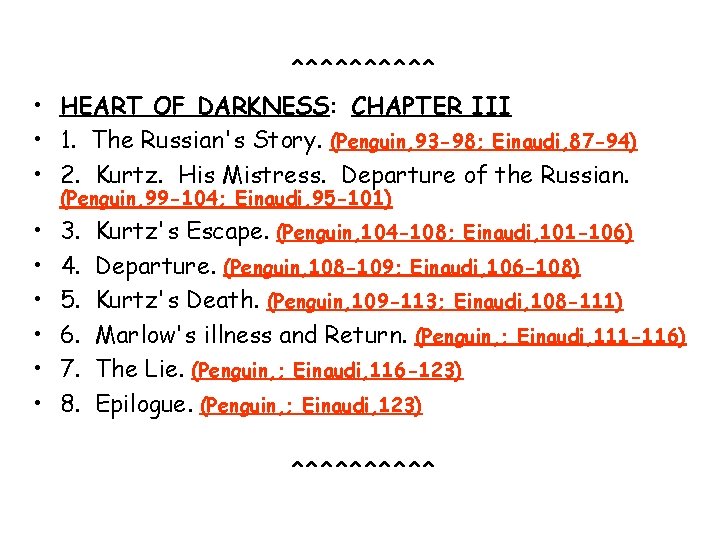 ^^^^^^^^^^

• HEART OF DARKNESS: CHAPTER III
• 1. The Russian's Story. (Penguin,93-98; Einaudi,87-94)
• 2. Kurtz. His Mistress. Departure of the Russian. (Penguin,99-104; Einaudi,95-101)
• 3. Kurtz's Escape. (Penguin,104-108; Einaudi,101-106)
• 4. Departure. (Penguin,108-109; Einaudi,106-108)
• 5. Kurtz's Death. (Penguin,109-113; Einaudi,108-111)
• 6. Marlow's illness and Return. (Penguin,; Einaudi,111-116)
• 7. The Lie. (Penguin,; Einaudi,116-123)
• 8. Epilogue. (Penguin,; Einaudi,123)

^^^^^^^^^^